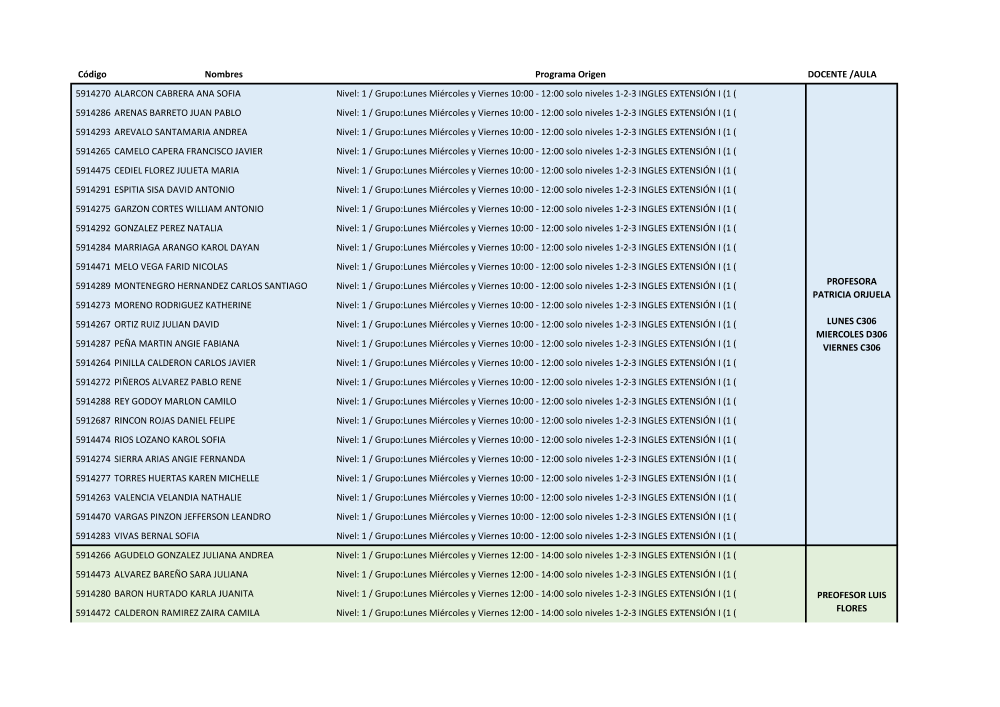 | Código | Nombres | Programa Origen | DOCENTE /AULA |
|---|---|---|---|
| 5914270 | ALARCON CABRERA ANA SOFIA | Nivel: 1 / Grupo:Lunes Miércoles y Viernes 10:00 - 12:00 solo niveles 1-2-3 INGLES EXTENSIÓN I (1 ( | PROFESORA PATRICIA ORJUELA LUNES C306 MIERCOLES D306 VIERNES C306 |
| 5914286 | ARENAS BARRETO JUAN PABLO | Nivel: 1 / Grupo:Lunes Miércoles y Viernes 10:00 - 12:00 solo niveles 1-2-3 INGLES EXTENSIÓN I (1 ( | |
| 5914293 | AREVALO SANTAMARIA ANDREA | Nivel: 1 / Grupo:Lunes Miércoles y Viernes 10:00 - 12:00 solo niveles 1-2-3 INGLES EXTENSIÓN I (1 ( | |
| 5914265 | CAMELO CAPERA FRANCISCO JAVIER | Nivel: 1 / Grupo:Lunes Miércoles y Viernes 10:00 - 12:00 solo niveles 1-2-3 INGLES EXTENSIÓN I (1 ( | |
| 5914475 | CEDIEL FLOREZ JULIETA MARIA | Nivel: 1 / Grupo:Lunes Miércoles y Viernes 10:00 - 12:00 solo niveles 1-2-3 INGLES EXTENSIÓN I (1 ( | |
| 5914291 | ESPITIA SISA DAVID ANTONIO | Nivel: 1 / Grupo:Lunes Miércoles y Viernes 10:00 - 12:00 solo niveles 1-2-3 INGLES EXTENSIÓN I (1 ( | |
| 5914275 | GARZON CORTES WILLIAM ANTONIO | Nivel: 1 / Grupo:Lunes Miércoles y Viernes 10:00 - 12:00 solo niveles 1-2-3 INGLES EXTENSIÓN I (1 ( | |
| 5914292 | GONZALEZ PEREZ NATALIA | Nivel: 1 / Grupo:Lunes Miércoles y Viernes 10:00 - 12:00 solo niveles 1-2-3 INGLES EXTENSIÓN I (1 ( | |
| 5914284 | MARRIAGA ARANGO KAROL DAYAN | Nivel: 1 / Grupo:Lunes Miércoles y Viernes 10:00 - 12:00 solo niveles 1-2-3 INGLES EXTENSIÓN I (1 ( | |
| 5914471 | MELO VEGA FARID NICOLAS | Nivel: 1 / Grupo:Lunes Miércoles y Viernes 10:00 - 12:00 solo niveles 1-2-3 INGLES EXTENSIÓN I (1 ( | |
| 5914289 | MONTENEGRO HERNANDEZ CARLOS SANTIAGO | Nivel: 1 / Grupo:Lunes Miércoles y Viernes 10:00 - 12:00 solo niveles 1-2-3 INGLES EXTENSIÓN I (1 ( | |
| 5914273 | MORENO RODRIGUEZ KATHERINE | Nivel: 1 / Grupo:Lunes Miércoles y Viernes 10:00 - 12:00 solo niveles 1-2-3 INGLES EXTENSIÓN I (1 ( | |
| 5914267 | ORTIZ RUIZ JULIAN DAVID | Nivel: 1 / Grupo:Lunes Miércoles y Viernes 10:00 - 12:00 solo niveles 1-2-3 INGLES EXTENSIÓN I (1 ( | |
| 5914287 | PEÑA MARTIN ANGIE FABIANA | Nivel: 1 / Grupo:Lunes Miércoles y Viernes 10:00 - 12:00 solo niveles 1-2-3 INGLES EXTENSIÓN I (1 ( | |
| 5914264 | PINILLA CALDERON CARLOS JAVIER | Nivel: 1 / Grupo:Lunes Miércoles y Viernes 10:00 - 12:00 solo niveles 1-2-3 INGLES EXTENSIÓN I (1 ( | |
| 5914272 | PIÑEROS ALVAREZ PABLO RENE | Nivel: 1 / Grupo:Lunes Miércoles y Viernes 10:00 - 12:00 solo niveles 1-2-3 INGLES EXTENSIÓN I (1 ( | |
| 5914288 | REY GODOY MARLON CAMILO | Nivel: 1 / Grupo:Lunes Miércoles y Viernes 10:00 - 12:00 solo niveles 1-2-3 INGLES EXTENSIÓN I (1 ( | |
| 5912687 | RINCON ROJAS DANIEL FELIPE | Nivel: 1 / Grupo:Lunes Miércoles y Viernes 10:00 - 12:00 solo niveles 1-2-3 INGLES EXTENSIÓN I (1 ( | |
| 5914474 | RIOS LOZANO KAROL SOFIA | Nivel: 1 / Grupo:Lunes Miércoles y Viernes 10:00 - 12:00 solo niveles 1-2-3 INGLES EXTENSIÓN I (1 ( | |
| 5914274 | SIERRA ARIAS ANGIE FERNANDA | Nivel: 1 / Grupo:Lunes Miércoles y Viernes 10:00 - 12:00 solo niveles 1-2-3 INGLES EXTENSIÓN I (1 ( | |
| 5914277 | TORRES HUERTAS KAREN MICHELLE | Nivel: 1 / Grupo:Lunes Miércoles y Viernes 10:00 - 12:00 solo niveles 1-2-3 INGLES EXTENSIÓN I (1 ( | |
| 5914263 | VALENCIA VELANDIA NATHALIE | Nivel: 1 / Grupo:Lunes Miércoles y Viernes 10:00 - 12:00 solo niveles 1-2-3 INGLES EXTENSIÓN I (1 ( | |
| 5914470 | VARGAS PINZON JEFFERSON LEANDRO | Nivel: 1 / Grupo:Lunes Miércoles y Viernes 10:00 - 12:00 solo niveles 1-2-3 INGLES EXTENSIÓN I (1 ( | |
| 5914283 | VIVAS BERNAL SOFIA | Nivel: 1 / Grupo:Lunes Miércoles y Viernes 10:00 - 12:00 solo niveles 1-2-3 INGLES EXTENSIÓN I (1 ( | |
| 5914266 | AGUDELO GONZALEZ JULIANA ANDREA | Nivel: 1 / Grupo:Lunes Miércoles y Viernes 12:00 - 14:00 solo niveles 1-2-3 INGLES EXTENSIÓN I (1 ( | PREOFESOR LUIS FLORES |
| 5914473 | ALVAREZ BAREÑO SARA JULIANA | Nivel: 1 / Grupo:Lunes Miércoles y Viernes 12:00 - 14:00 solo niveles 1-2-3 INGLES EXTENSIÓN I (1 ( | |
| 5914280 | BARON HURTADO KARLA JUANITA | Nivel: 1 / Grupo:Lunes Miércoles y Viernes 12:00 - 14:00 solo niveles 1-2-3 INGLES EXTENSIÓN I (1 ( | |
| 5914472 | CALDERON RAMIREZ ZAIRA CAMILA | Nivel: 1 / Grupo:Lunes Miércoles y Viernes 12:00 - 14:00 solo niveles 1-2-3 INGLES EXTENSIÓN I (1 ( | |